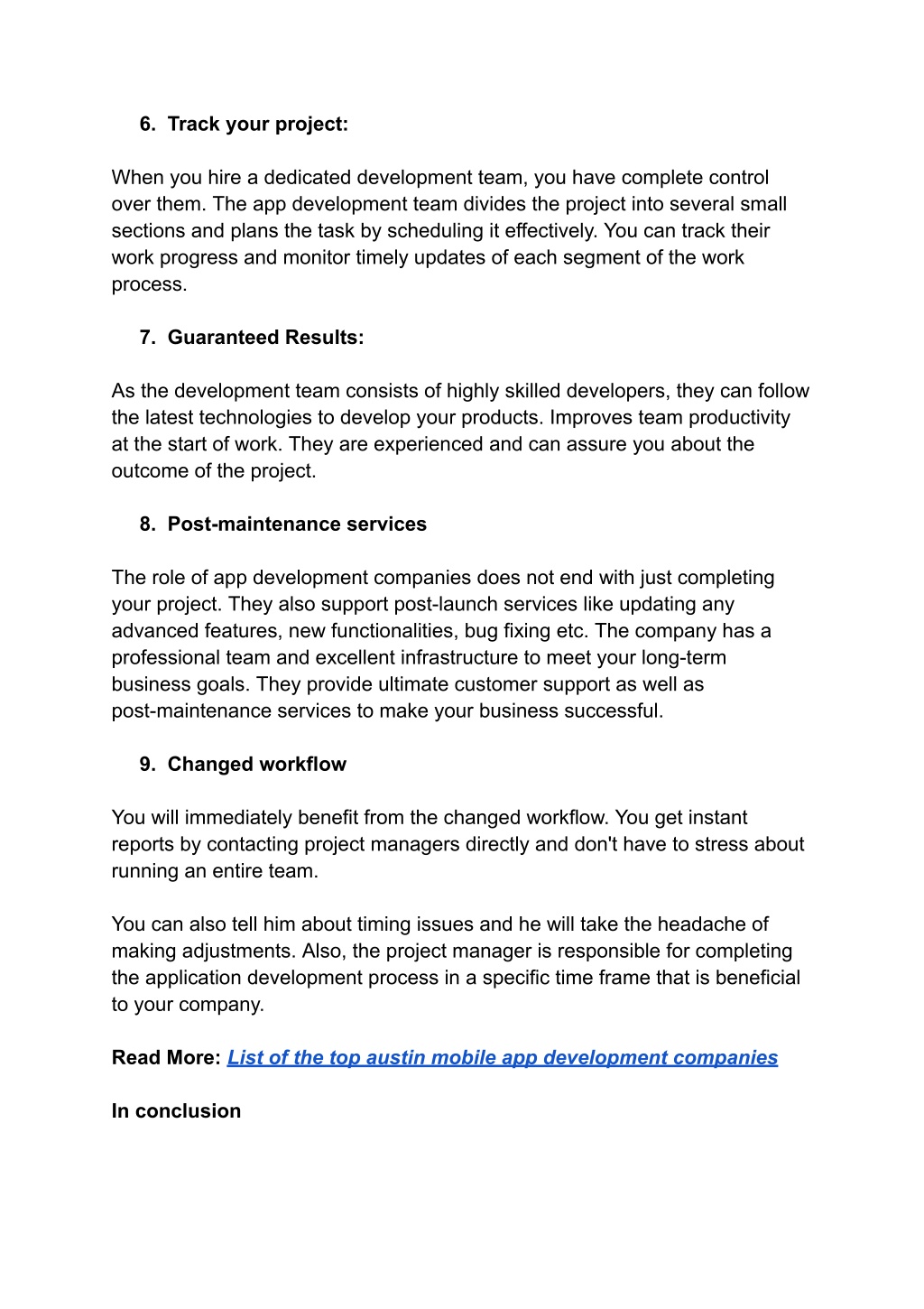 6. Track your project:

When you hire a dedicated development team, you have complete control over them. The app development team divides the project into several small sections and plans the task by scheduling it effectively. You can track their work progress and monitor timely updates of each segment of the work process.

7. Guaranteed Results:

As the development team consists of highly skilled developers, they can follow the latest technologies to develop your products. Improves team productivity at the start of work. They are experienced and can assure you about the outcome of the project.

8. Post-maintenance services

The role of app development companies does not end with just completing your project. They also support post-launch services like updating any advanced features, new functionalities, bug fixing etc. The company has a professional team and excellent infrastructure to meet your long-term business goals. They provide ultimate customer support as well as post-maintenance services to make your business successful.

9. Changed workflow

You will immediately benefit from the changed workflow. You get instant reports by contacting project managers directly and don't have to stress about running an entire team.

You can also tell him about timing issues and he will take the headache of making adjustments. Also, the project manager is responsible for completing the application development process in a specific time frame that is beneficial to your company.

Read More: List of the top austin mobile app development companies

In conclusion